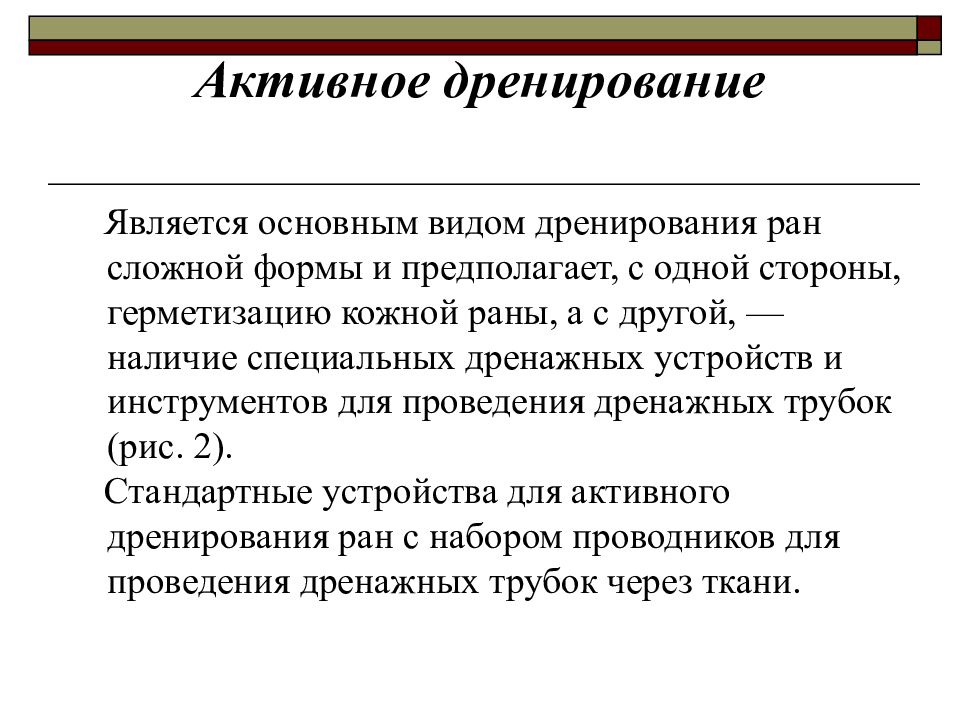 Активное дренирование

Является основным видом дренирования ран сложной формы и предполагает, с одной стороны, герметизацию кожной раны, а с другой, — наличие специальных дренажных устройств и инструментов для проведения дренажных трубок (рис. 2).

Стандартные устройства для активного дренирования ран с набором проводников для проведения дренажных трубок через ткани.